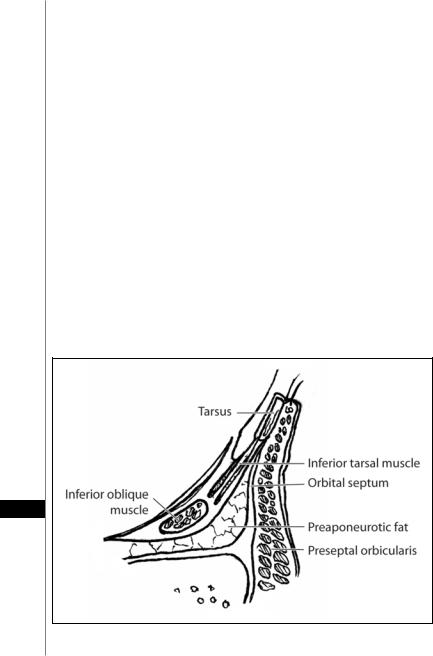 Tarsus
Inferior tarsal muscle
Orbital septum
Inferior oblique muscle
Preaponeurotic fat
Preseptal orbicularis